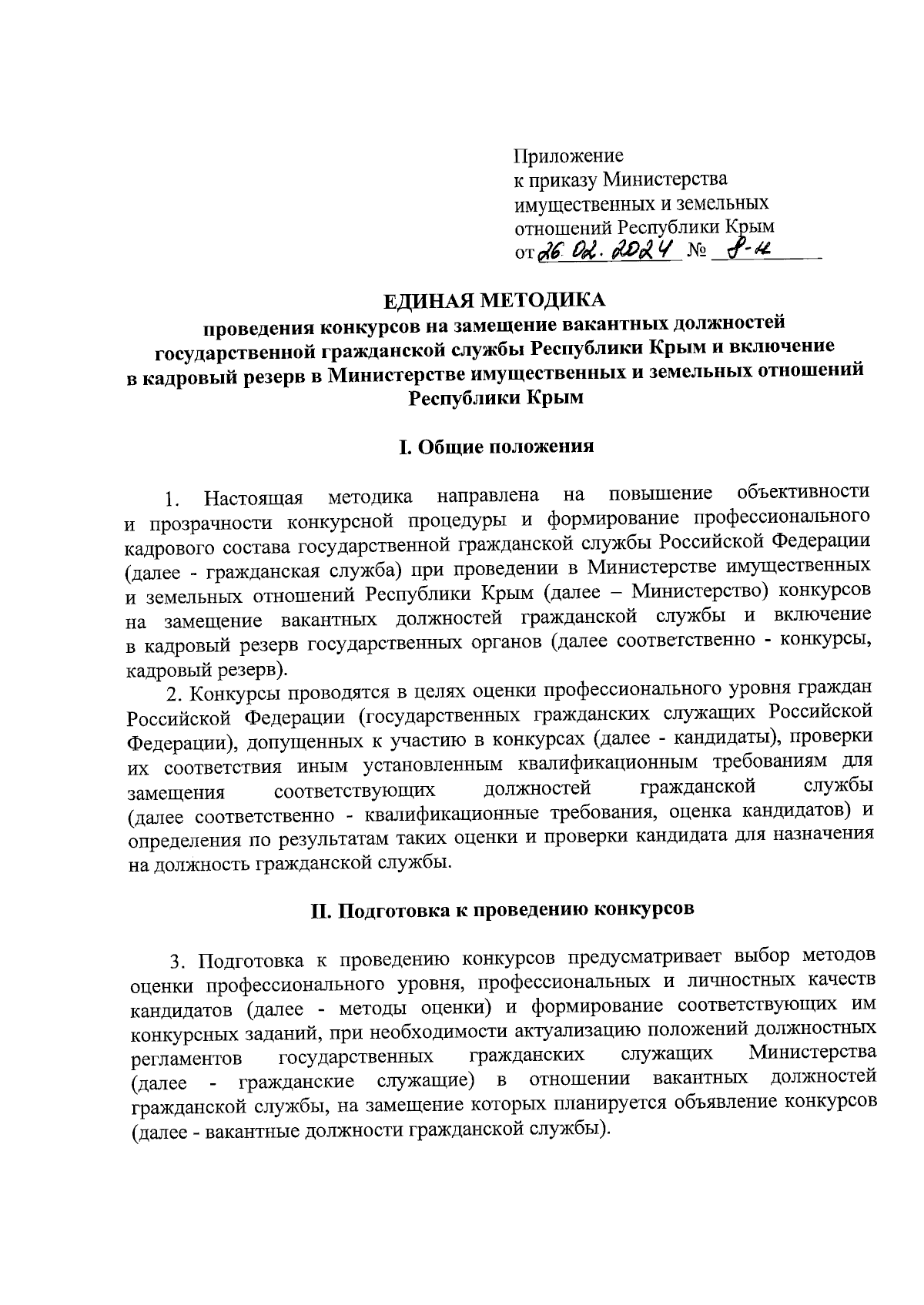 Приложение
к приказу Министерства имущественных и земельных отношений Республики Крым
от 26.02.2024 № 8-н

ЕДИНАЯ МЕТОДИКА
проведения конкурсов на замещение вакантных должностей государственной гражданской службы Республики Крым и включение в кадровый резерв в Министерстве имущественных и земельных отношений Республики Крым

I. Общие положения

1. Настоящая методика направлена на повышение объективности и прозрачности конкурсной процедуры и формирование профессионального кадрового состава государственной гражданской службы Российской Федерации (далее - гражданская служба) при проведении в Министерстве имущественных и земельных отношений Республики Крым (далее – Министерство) конкурсов на замещение вакантных должностей гражданской службы и включение в кадровый резерв государственных органов (далее соответственно - конкурсы, кадровый резерв).

2. Конкурсы проводятся в целях оценки профессионального уровня граждан Российской Федерации (государственных гражданских служащих Российской Федерации), допущенных к участию в конкурсах (далее - кандидаты), проверки их соответствия иным установленным квалификационным требованиям для замещения соответствующих должностей гражданской службы (далее соответственно - квалификационные требования, оценка кандидатов) и определения по результатам таких оценки и проверки кандидата для назначения на должность гражданской службы.

II. Подготовка к проведению конкурсов

3. Подготовка к проведению конкурсов предусматривает выбор методов оценки профессионального уровня, профессиональных и личностных качеств кандидатов (далее - методы оценки) и формирование соответствующих им конкурсных заданий, при необходимости актуализацию положений должностных регламентов государственных гражданских служащих Министерства (далее - гражданские служащие) в отношении вакантных должностей гражданской службы, на замещение которых планируется объявление конкурсов (далее - вакантные должности гражданской службы).